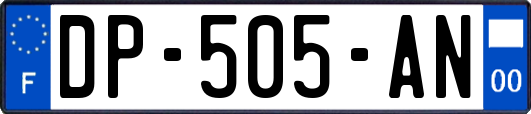 F
DP-505-AN
00